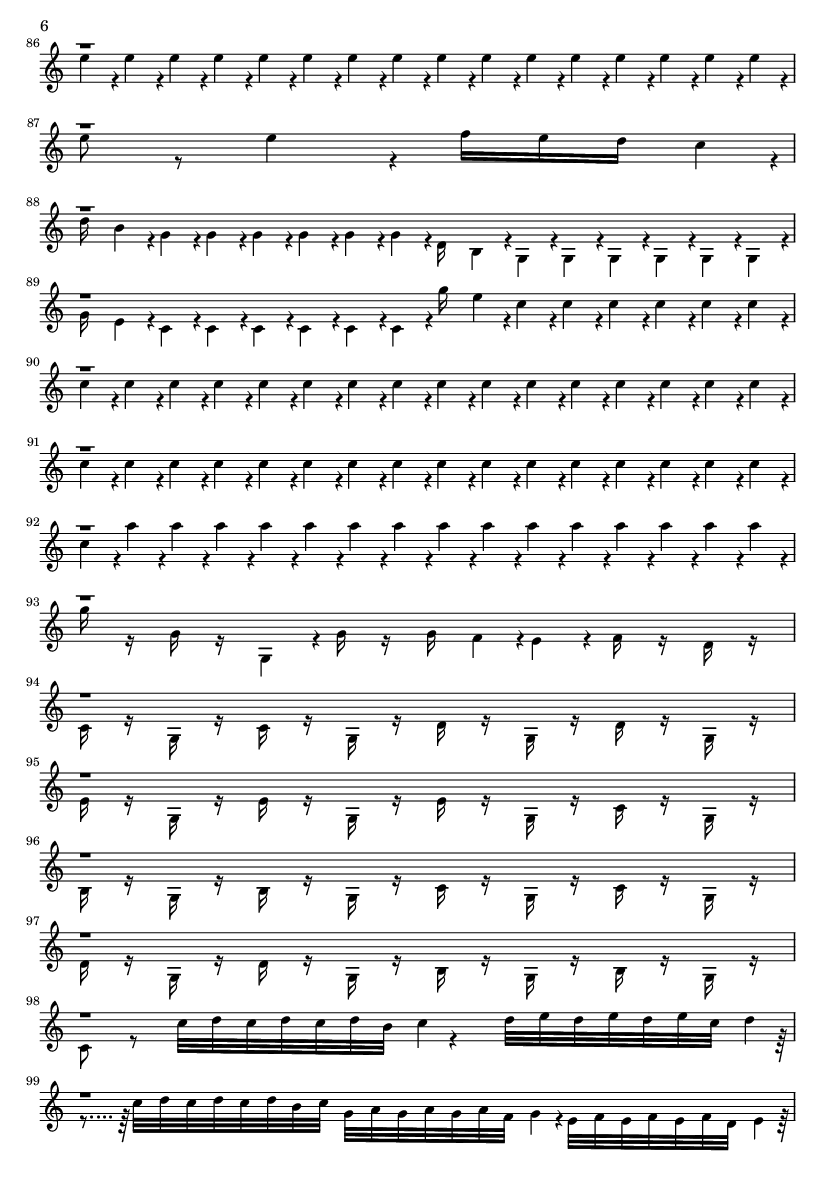 6

86

87

88

89

90

91

92

93

94

95

96

97

98

99